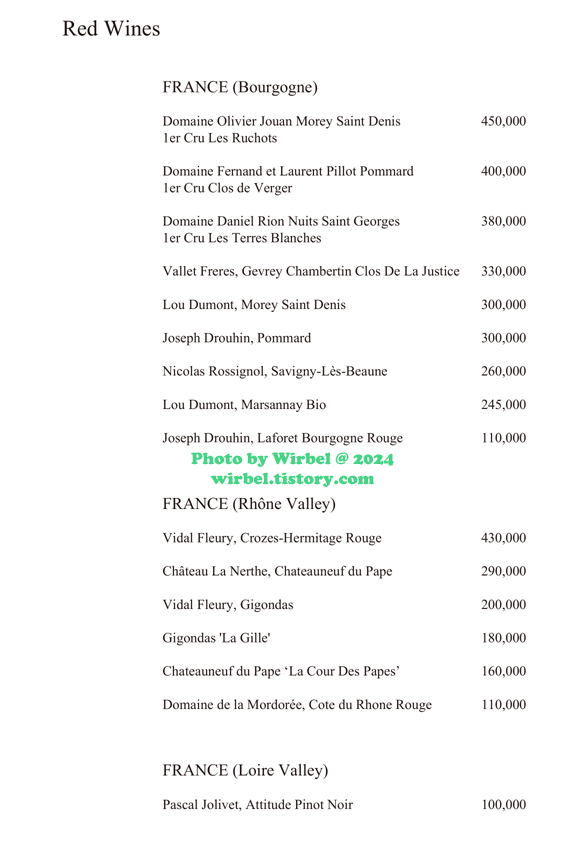 Red Wines

FRANCE (Bourgogne)

Domaine Olivier Jouan Morey Saint Denis 1er Cru Les Ruchots 450,000

Domaine Fernand et Laurent Pillot Pommard 1er Cru Clos de Verger 400,000

Domaine Daniel Rion Nuits Saint Georges 1er Cru Les Terres Blanches 380,000

Vallet Freres, Gevrey Chambertin Clos De La Justice 330,000

Lou Dumont, Morey Saint Denis 300,000

Joseph Drouhin, Pommard 300,000

Nicolas Rossignol, Savigny-Lès-Beaune 260,000

Lou Dumont, Marsannay Bio 245,000

Joseph Drouhin, Laforet Bourgogne Rouge 110,000

Photo by Wirbel @ 2024
wirbel.tistory.com

FRANCE (Rhône Valley)

Vidal Fleury, Crozes-Hermitage Rouge 430,000

Château La Nerthe, Chateauneuf du Pape 290,000

Vidal Fleury, Gigondas 200,000

Gigondas 'La Gille' 180,000

Chateauneuf du Pape ‘La Cour Des Papes’ 160,000

Domaine de la Mordorée, Cote du Rhone Rouge 110,000

FRANCE (Loire Valley)

Pascal Jolivet, Attitude Pinot Noir 100,000